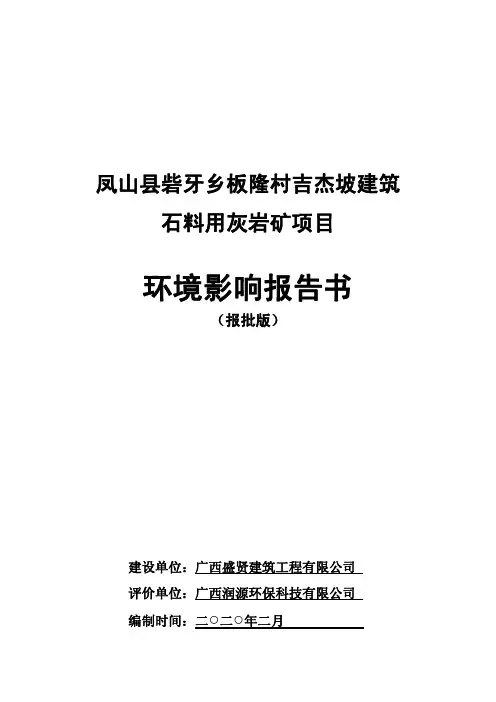 凤山县砦牙乡板隆村吉杰坡建筑
石料用灰岩矿项目

环境影响报告书
（报批版）

建设单位：广西盛贤建筑工程有限公司
评价单位：广西润源环保科技有限公司
编制时间：二○二○年二月